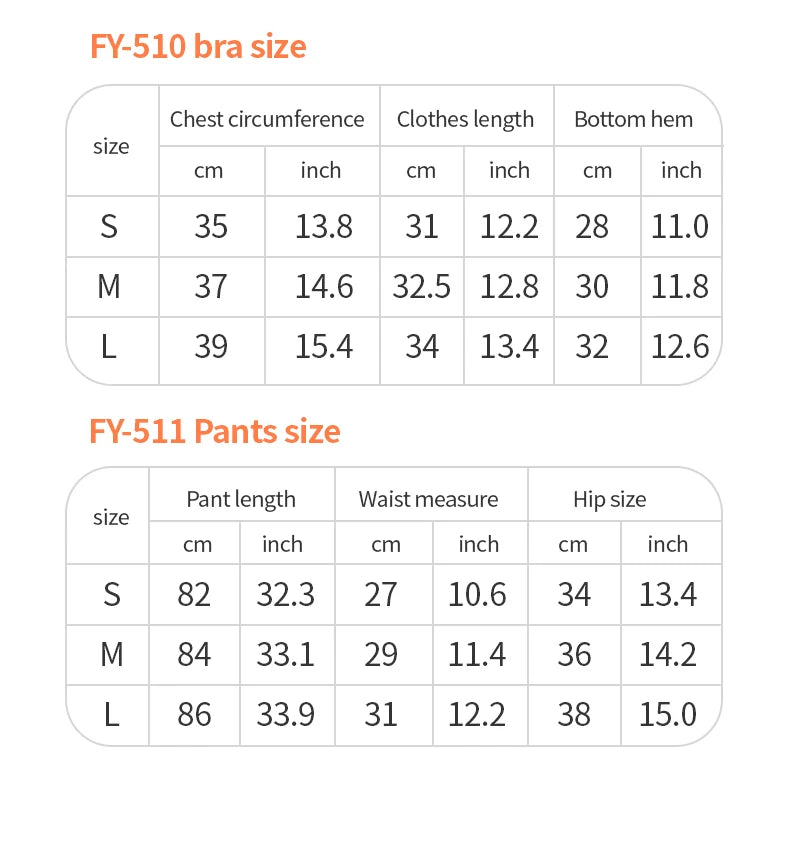 FY-510 bra size

| size | Chest circumference | | Clothes length | | Bottom hem | |
|---|---|---|---|---|---|---|
| | cm | inch | cm | inch | cm | inch |
| S | 35 | 13.8 | 31 | 12.2 | 28 | 11.0 |
| M | 37 | 14.6 | 32.5 | 12.8 | 30 | 11.8 |
| L | 39 | 15.4 | 34 | 13.4 | 32 | 12.6 |

FY-511 Pants size

| size | Pant length | | Waist measure | | Hip size | |
|---|---|---|---|---|---|---|
| | cm | inch | cm | inch | cm | inch |
| S | 82 | 32.3 | 27 | 10.6 | 34 | 13.4 |
| M | 84 | 33.1 | 29 | 11.4 | 36 | 14.2 |
| L | 86 | 33.9 | 31 | 12.2 | 38 | 15.0 |